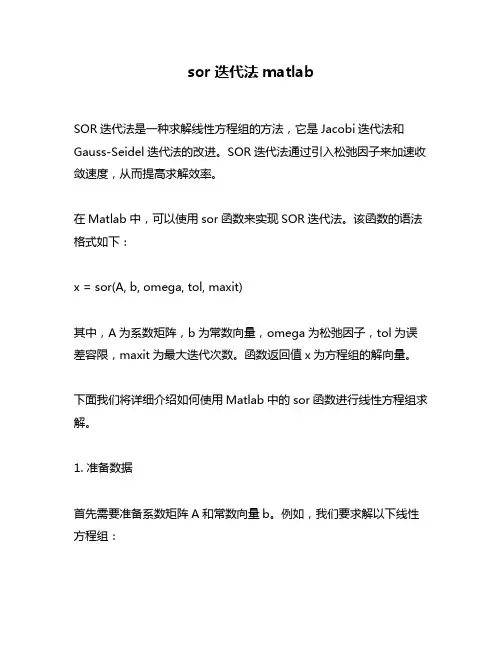 sor 迭代法 matlab

SOR 迭代法是一种求解线性方程组的方法，它是 Jacobi 迭代法和 Gauss-Seidel 迭代法的改进。SOR 迭代法通过引入松弛因子来加速收敛速度，从而提高求解效率。

在 Matlab 中，可以使用 sor 函数来实现 SOR 迭代法。该函数的语法格式如下：

x = sor(A, b, omega, tol, maxit)

其中，A 为系数矩阵，b 为常数向量，omega 为松弛因子，tol 为误差容限，maxit 为最大迭代次数。函数返回值 x 为方程组的解向量。

下面我们将详细介绍如何使用 Matlab 中的 sor 函数进行线性方程组求解。

1. 准备数据

首先需要准备系数矩阵 A 和常数向量 b。例如，我们要求解以下线性方程组：